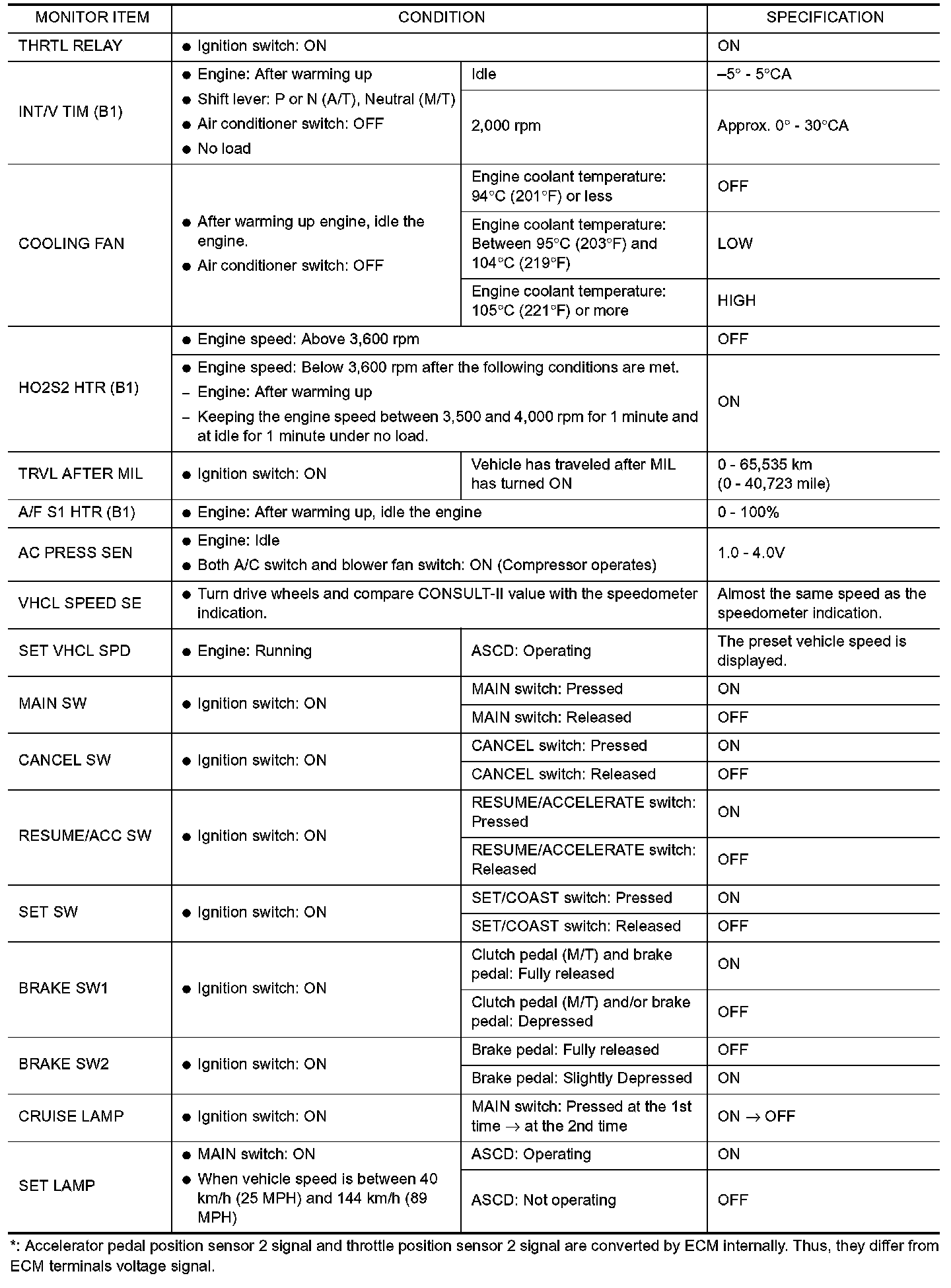 | MONITOR ITEM | CONDITION | | SPECIFICATION |
|---|---|---|---|
| THRTL RELAY | ● Ignition switch: ON | | ON |
| INT/V TIM (B1) | ● Engine: After warming up ● Shift lever: P or N (A/T), Neutral (M/T) ● Air conditioner switch: OFF ● No load | Idle | –5° - 5°CA |
| | | 2,000 rpm | Approx. 0° - 30°CA |
| COOLING FAN | ● After warming up engine, idle the engine. ● Air conditioner switch: OFF | Engine coolant temperature: 94°C (201°F) or less | OFF |
| | | Engine coolant temperature: Between 95°C (203°F) and 104°C (219°F) | LOW |
| | | Engine coolant temperature: 105°C (221°F) or more | HIGH |
| HO2S2 HTR (B1) | ● Engine speed: Above 3,600 rpm | | OFF |
| | ● Engine speed: Below 3,600 rpm after the following conditions are met. – Engine: After warming up – Keeping the engine speed between 3,500 and 4,000 rpm for 1 minute and at idle for 1 minute under no load. | | ON |
| TRVL AFTER MIL | ● Ignition switch: ON | Vehicle has traveled after MIL has turned ON | 0 - 65,535 km (0 - 40,723 mile) |
| A/F S1 HTR (B1) | ● Engine: After warming up, idle the engine | | 0 - 100% |
| AC PRESS SEN | ● Engine: Idle ● Both A/C switch and blower fan switch: ON (Compressor operates) | | 1.0 - 4.0V |
| VHCL SPEED SE | ● Turn drive wheels and compare CONSULT-II value with the speedometer indication. | | Almost the same speed as the speedometer indication. |
| SET VHCL SPD | ● Engine: Running | ASCD: Operating | The preset vehicle speed is displayed. |
| MAIN SW | ● Ignition switch: ON | MAIN switch: Pressed | ON |
| | | MAIN switch: Released | OFF |
| CANCEL SW | ● Ignition switch: ON | CANCEL switch: Pressed | ON |
| | | CANCEL switch: Released | OFF |
| RESUME/ACC SW | ● Ignition switch: ON | RESUME/ACCELERATE switch: Pressed | ON |
| | | RESUME/ACCELERATE switch: Released | OFF |
| SET SW | ● Ignition switch: ON | SET/COAST switch: Pressed | ON |
| | | SET/COAST switch: Released | OFF |
| BRAKE SW1 | ● Ignition switch: ON | Clutch pedal (M/T) and brake pedal: Fully released | ON |
| | | Clutch pedal (M/T) and/or brake pedal: Depressed | OFF |
| BRAKE SW2 | ● Ignition switch: ON | Brake pedal: Fully released | OFF |
| | | Brake pedal: Slightly Depressed | ON |
| CRUISE LAMP | ● Ignition switch: ON | MAIN switch: Pressed at the 1st time → at the 2nd time | ON → OFF |
| SET LAMP | ● MAIN switch: ON ● When vehicle speed is between 40 km/h (25 MPH) and 144 km/h (89 MPH) | ASCD: Operating | ON |
| | | ASCD: Not operating | OFF |

*: Accelerator pedal position sensor 2 signal and throttle position sensor 2 signal are converted by ECM internally. Thus, they differ from ECM terminals voltage signal.